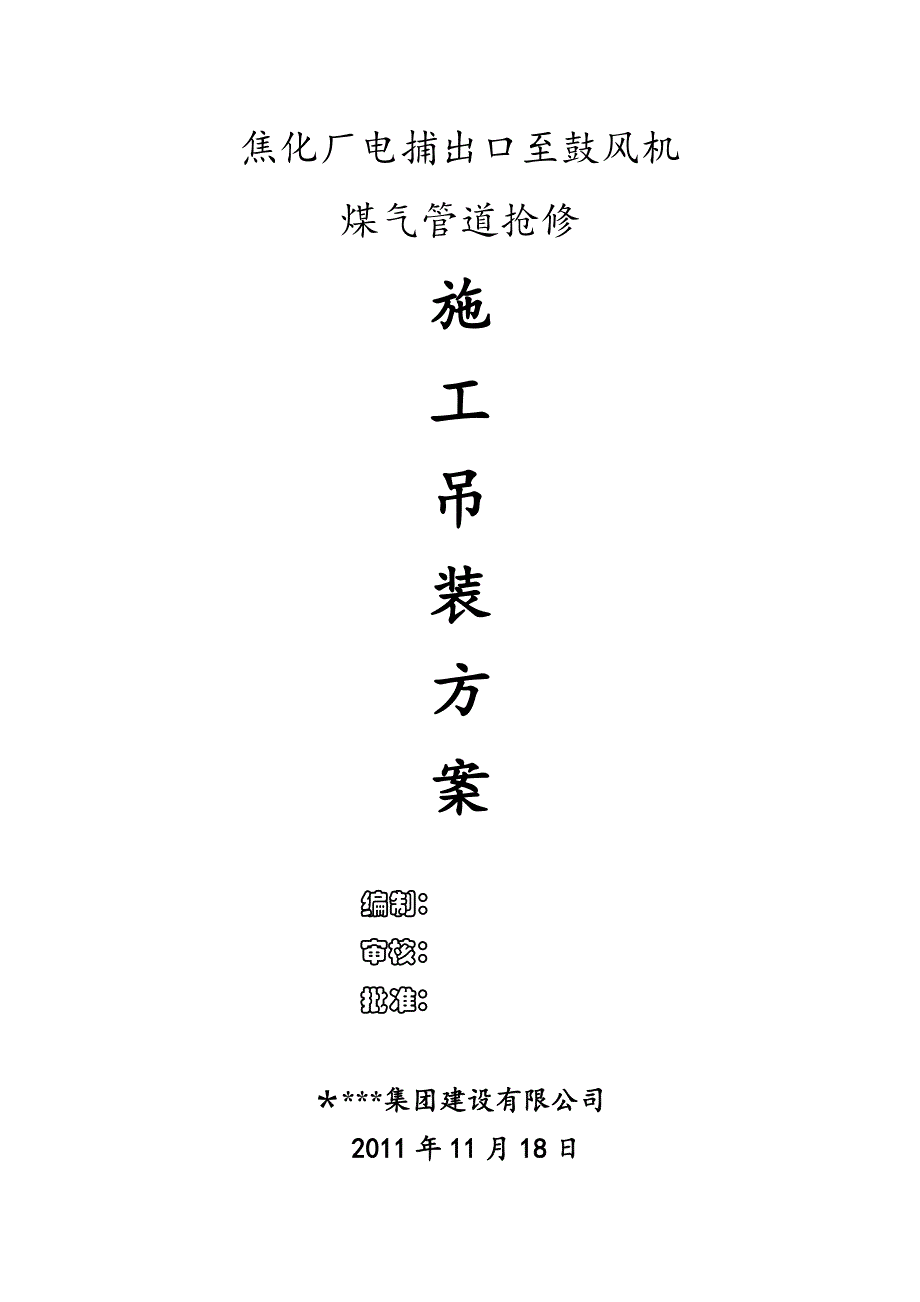 焦化厂电捕出口至鼓风机

煤气管道抢修

施

工

吊

装

方

案

编制：

审核：

批准：

****集团建设有限公司

2011 年 11 月 18 日